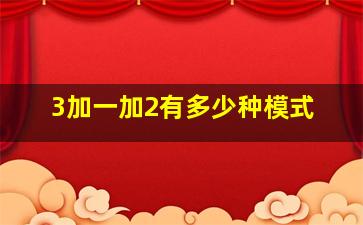 3加一加2有多少种模式